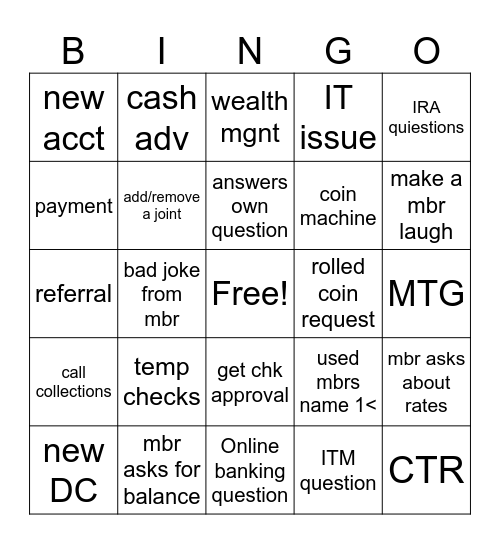 | B | I | N | G | O |
|---|---|---|---|---|
| new acct | cash adv | wealth mgnt | IT issue | IRA quiestions |
| payment | add/remove a joint | answers own question | coin machine | make a mbr laugh |
| referral | bad joke from mbr | Free! | rolled coin request | MTG |
| call collections | temp checks | get chk approval | used mbrs name 1< | mbr asks about rates |
| new DC | mbr asks for balance | Online banking question | ITM question | CTR |